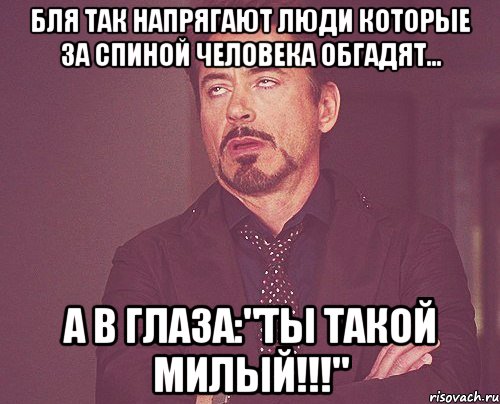 БЛЯ ТАК НАПРЯГАЮТ ЛЮДИ КОТОРЫЕ ЗА СПИНОЙ ЧЕЛОВЕКА ОБГАДЯТ...

А В ГЛАЗА:"ТЫ ТАКОЙ МИЛЫЙ!!!"

risovach.ru